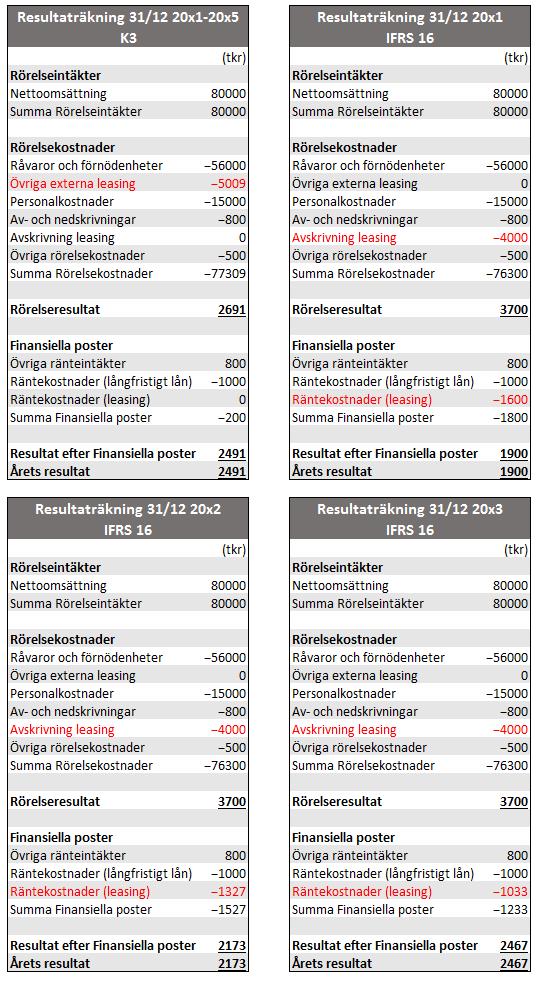 | Resultaträkning 31/12 20x1-20x5 K3 | |
|---|---|
| | (tkr) |
| **Rörelseintäkter** | |
| Nettoomsättning | 80000 |
| Summa Rörelseintäkter | 80000 |
| | |
| **Rörelsekostnader** | |
| Råvaror och förnödenheter | −56000 |
| Övriga externa leasing | −5009 |
| Personalkostnader | −15000 |
| Av- och nedskrivningar | −800 |
| Avskrivning leasing | 0 |
| Övriga rörelsekostnader | −500 |
| Summa Rörelsekostnader | −77309 |
| | |
| **Rörelseresultat** | **2691** |
| | |
| **Finansiella poster** | |
| Övriga ränteintäkter | 800 |
| Räntekostnader (långfristigt lån) | −1000 |
| Räntekostnader (leasing) | 0 |
| Summa Finansiella poster | −200 |
| | |
| **Resultat efter Finansiella poster** | **2491** |
| **Årets resultat** | **2491** |

| Resultaträkning 31/12 20x1 IFRS 16 | |
|---|---|
| | (tkr) |
| **Rörelseintäkter** | |
| Nettoomsättning | 80000 |
| Summa Rörelseintäkter | 80000 |
| | |
| **Rörelsekostnader** | |
| Råvaror och förnödenheter | −56000 |
| Övriga externa leasing | 0 |
| Personalkostnader | −15000 |
| Av- och nedskrivningar | −800 |
| Avskrivning leasing | −4000 |
| Övriga rörelsekostnader | −500 |
| Summa Rörelsekostnader | −76300 |
| | |
| **Rörelseresultat** | **3700** |
| | |
| **Finansiella poster** | |
| Övriga ränteintäkter | 800 |
| Räntekostnader (långfristigt lån) | −1000 |
| Räntekostnader (leasing) | −1600 |
| Summa Finansiella poster | −1800 |
| | |
| **Resultat efter Finansiella poster** | **1900** |
| **Årets resultat** | **1900** |

| Resultaträkning 31/12 20x2 IFRS 16 | |
|---|---|
| | (tkr) |
| **Rörelseintäkter** | |
| Nettoomsättning | 80000 |
| Summa Rörelseintäkter | 80000 |
| | |
| **Rörelsekostnader** | |
| Råvaror och förnödenheter | −56000 |
| Övriga externa leasing | 0 |
| Personalkostnader | −15000 |
| Av- och nedskrivningar | −800 |
| Avskrivning leasing | −4000 |
| Övriga rörelsekostnader | −500 |
| Summa Rörelsekostnader | −76300 |
| | |
| **Rörelseresultat** | **3700** |
| | |
| **Finansiella poster** | |
| Övriga ränteintäkter | 800 |
| Räntekostnader (långfristigt lån) | −1000 |
| Räntekostnader (leasing) | −1327 |
| Summa Finansiella poster | −1527 |
| | |
| **Resultat efter Finansiella poster** | **2173** |
| **Årets resultat** | **2173** |

| Resultaträkning 31/12 20x3 IFRS 16 | |
|---|---|
| | (tkr) |
| **Rörelseintäkter** | |
| Nettoomsättning | 80000 |
| Summa Rörelseintäkter | 80000 |
| | |
| **Rörelsekostnader** | |
| Råvaror och förnödenheter | −56000 |
| Övriga externa leasing | 0 |
| Personalkostnader | −15000 |
| Av- och nedskrivningar | −800 |
| Avskrivning leasing | −4000 |
| Övriga rörelsekostnader | −500 |
| Summa Rörelsekostnader | −76300 |
| | |
| **Rörelseresultat** | **3700** |
| | |
| **Finansiella poster** | |
| Övriga ränteintäkter | 800 |
| Räntekostnader (långfristigt lån) | −1000 |
| Räntekostnader (leasing) | −1033 |
| Summa Finansiella poster | −1233 |
| | |
| **Resultat efter Finansiella poster** | **2467** |
| **Årets resultat** | **2467** |